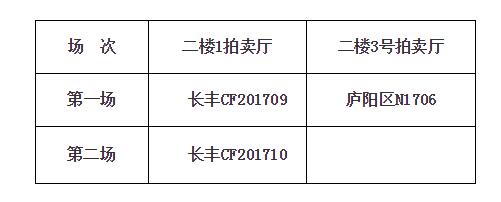 | 场　次 | 二楼1拍卖厅 | 二楼3号拍卖厅 |
|---|---|---|
| 第一场 | 长丰CF201709 | 庐阳区N1706 |
| 第二场 | 长丰CF201710 |  |